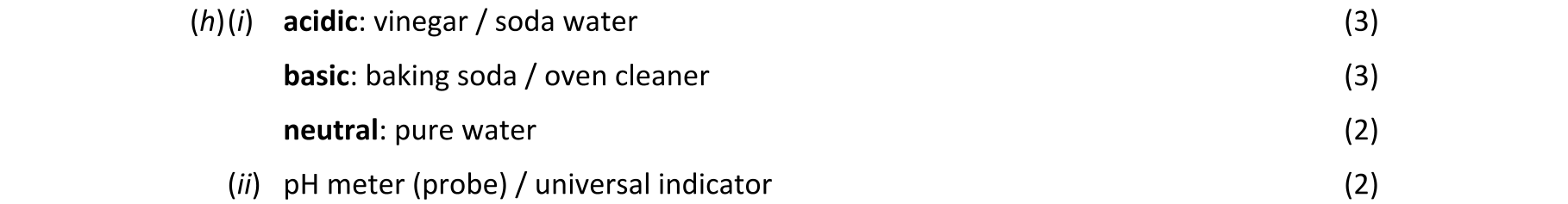 (h)(i) acidic: vinegar / soda water (3)

basic: baking soda / oven cleaner (3)

neutral: pure water (2)

(ii) pH meter (probe) / universal indicator (2)